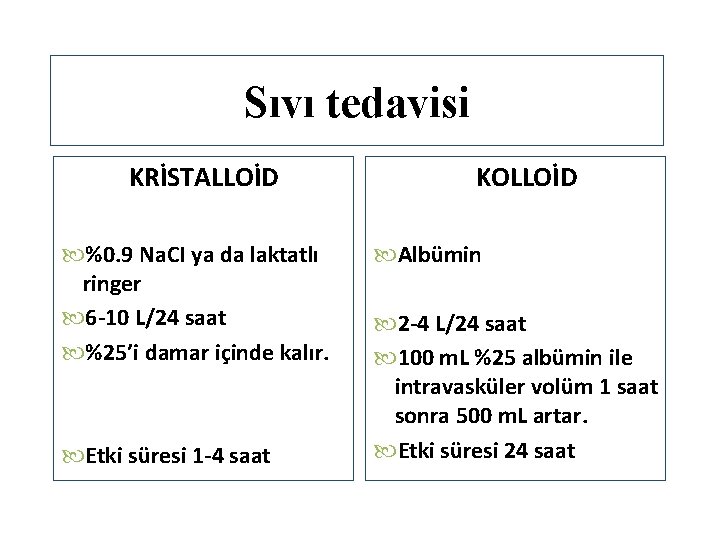 Sıvı tedavisi

KRİSTALLOİD

%0.9 NaCl ya da laktatlı ringer

6-10 L/24 saat

%25'i damar içinde kalır.

Etki süresi 1-4 saat

KOLLOİD

Albümin

2-4 L/24 saat

100 mL %25 albümin ile intravasküler volüm 1 saat sonra 500 mL artar.

Etki süresi 24 saat